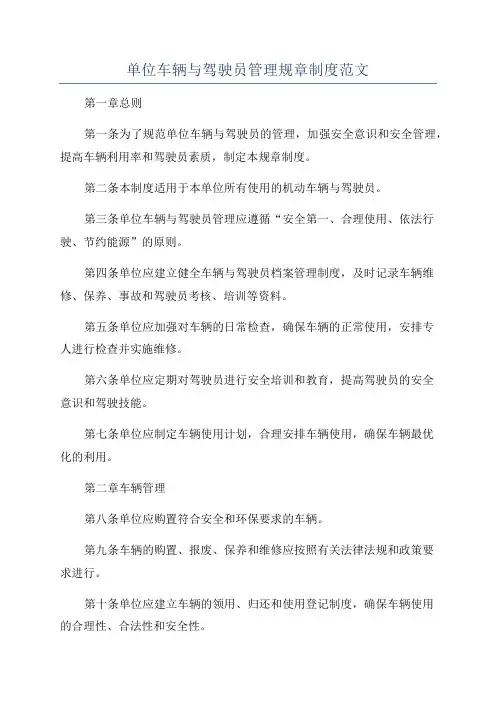 单位车辆与驾驶员管理规章制度范文

第一章总则

第一条为了规范单位车辆与驾驶员的管理，加强安全意识和安全管理，提高车辆利用率和驾驶员素质，制定本规章制度。

第二条本制度适用于本单位所有使用的机动车辆与驾驶员。

第三条单位车辆与驾驶员管理应遵循“安全第一、合理使用、依法行驶、节约能源”的原则。

第四条单位应建立健全车辆与驾驶员档案管理制度，及时记录车辆维修、保养、事故和驾驶员考核、培训等资料。

第五条单位应加强对车辆的日常检查，确保车辆的正常使用，安排专人进行检查并实施维修。

第六条单位应定期对驾驶员进行安全培训和教育，提高驾驶员的安全意识和驾驶技能。

第七条单位应制定车辆使用计划，合理安排车辆使用，确保车辆最优化的利用。

第二章车辆管理

第八条单位应购置符合安全和环保要求的车辆。

第九条车辆的购置、报废、保养和维修应按照有关法律法规和政策要求进行。

第十条单位应建立车辆的领用、归还和使用登记制度，确保车辆使用的合理性、合法性和安全性。